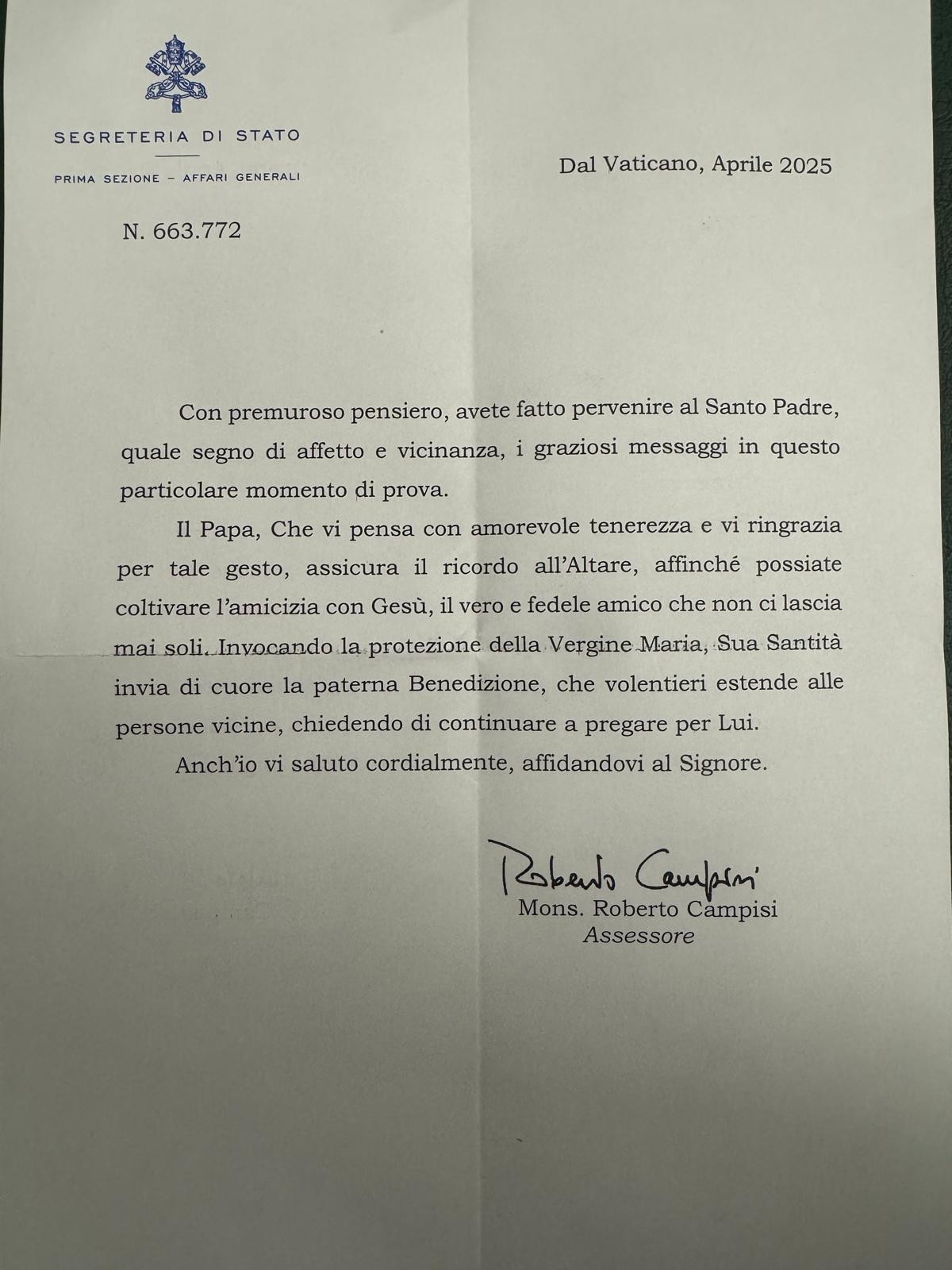 SEGRETERIA DI STATO

PRIMA SEZIONE – AFFARI GENERALI

Dal Vaticano, Aprile 2025

N. 663.772

Con premuroso pensiero, avete fatto pervenire al Santo Padre, quale segno di affetto e vicinanza, i graziosi messaggi in questo particolare momento di prova.

Il Papa, Che vi pensa con amorevole tenerezza e vi ringrazia per tale gesto, assicura il ricordo all'Altare, affinché possiate coltivare l'amicizia con Gesù, il vero e fedele amico che non ci lascia mai soli. Invocando la protezione della Vergine Maria, Sua Santità invia di cuore la paterna Benedizione, che volentieri estende alle persone vicine, chiedendo di continuare a pregare per Lui.

Anch'io vi saluto cordialmente, affidandovi al Signore.

Roberto Campisi
Mons. Roberto Campisi
Assessore